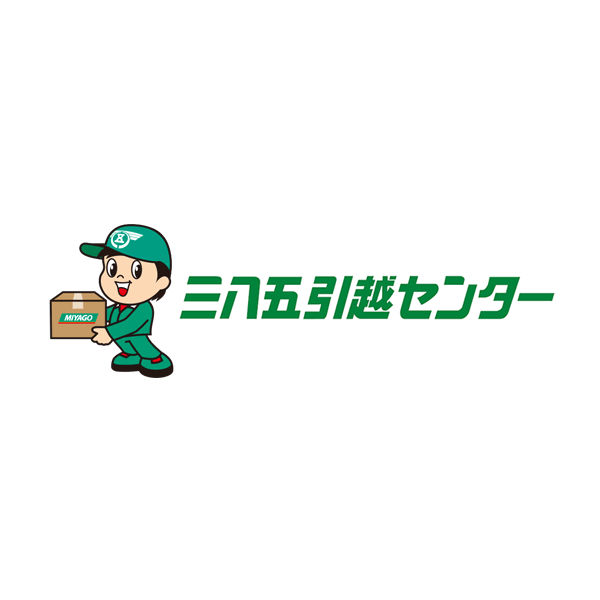 MIYAGO

三八五引越センター